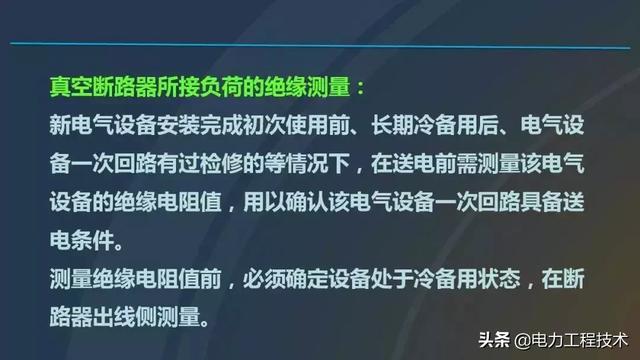 真空断路器所接负荷的绝缘测量：
新电气设备安装完成初次使用前、长期冷备用后、电气设备一次回路有过检修的等情况下，在送电前需测量该电气设备的绝缘电阻值，用以确认该电气设备一次回路具备送电条件。
测量绝缘电阻值前，必须确定设备处于冷备用状态，在断路器出线侧测量。

头条 @电力工程技术